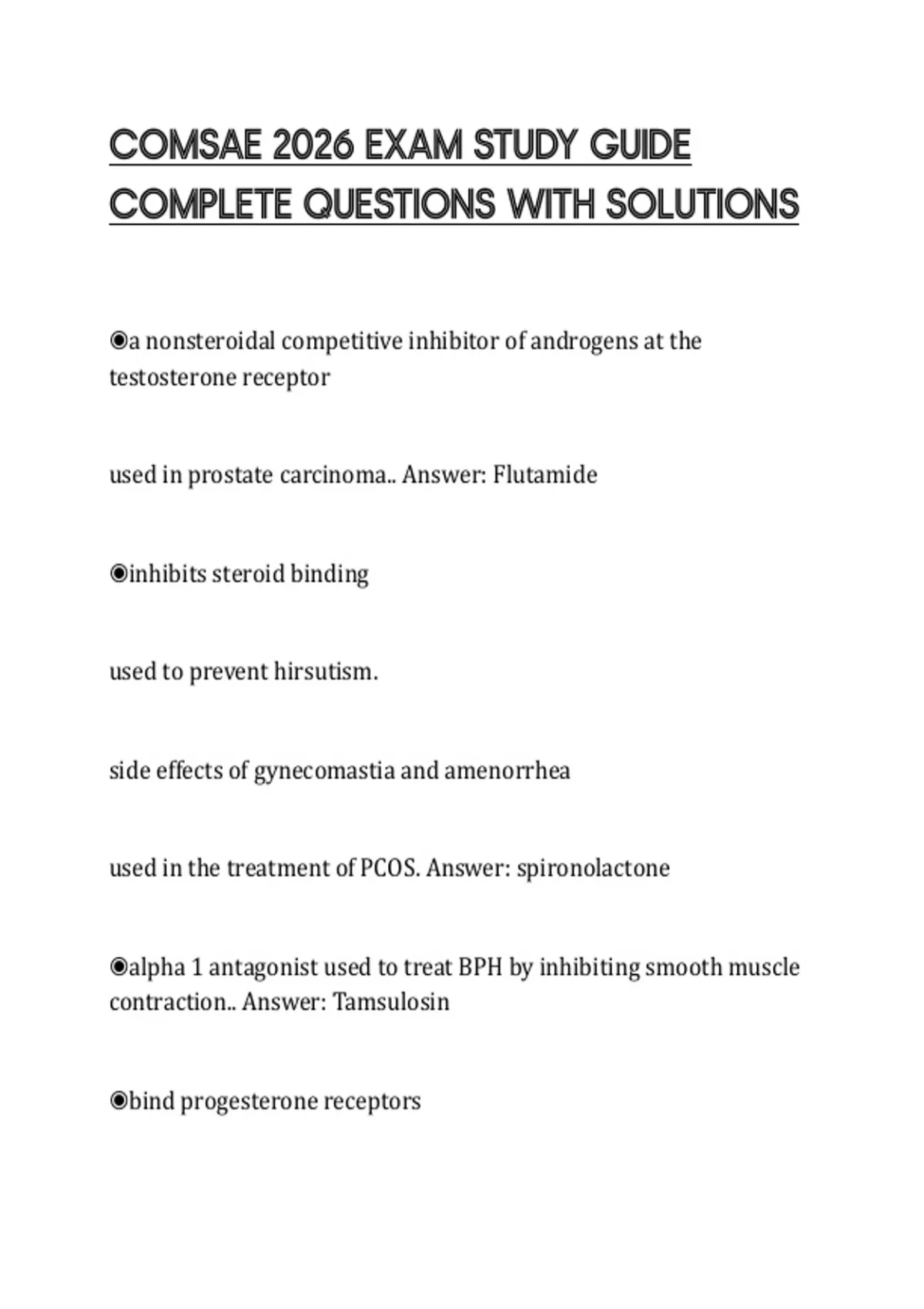 COMSAE 2026 EXAM STUDY GUIDE COMPLETE QUESTIONS WITH SOLUTIONS

◉a nonsteroidal competitive inhibitor of androgens at the testosterone receptor

used in prostate carcinoma.. Answer: Flutamide

◉inhibits steroid binding

used to prevent hirsutism.

side effects of gynecomastia and amenorrhea

used in the treatment of PCOS. Answer: spironolactone

◉alpha 1 antagonist used to treat BPH by inhibiting smooth muscle contraction.. Answer: Tamsulosin

◉bind progesterone receptors